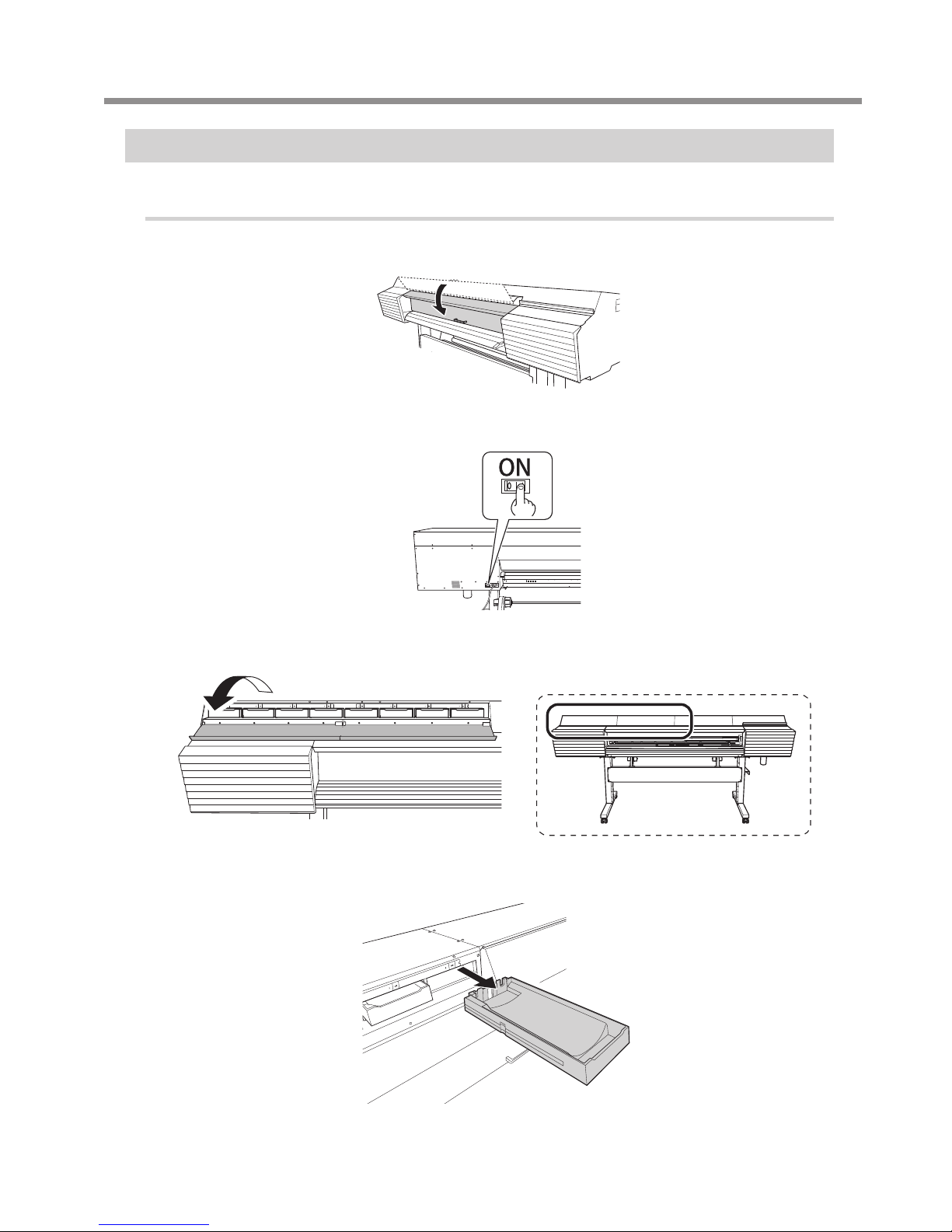 ON